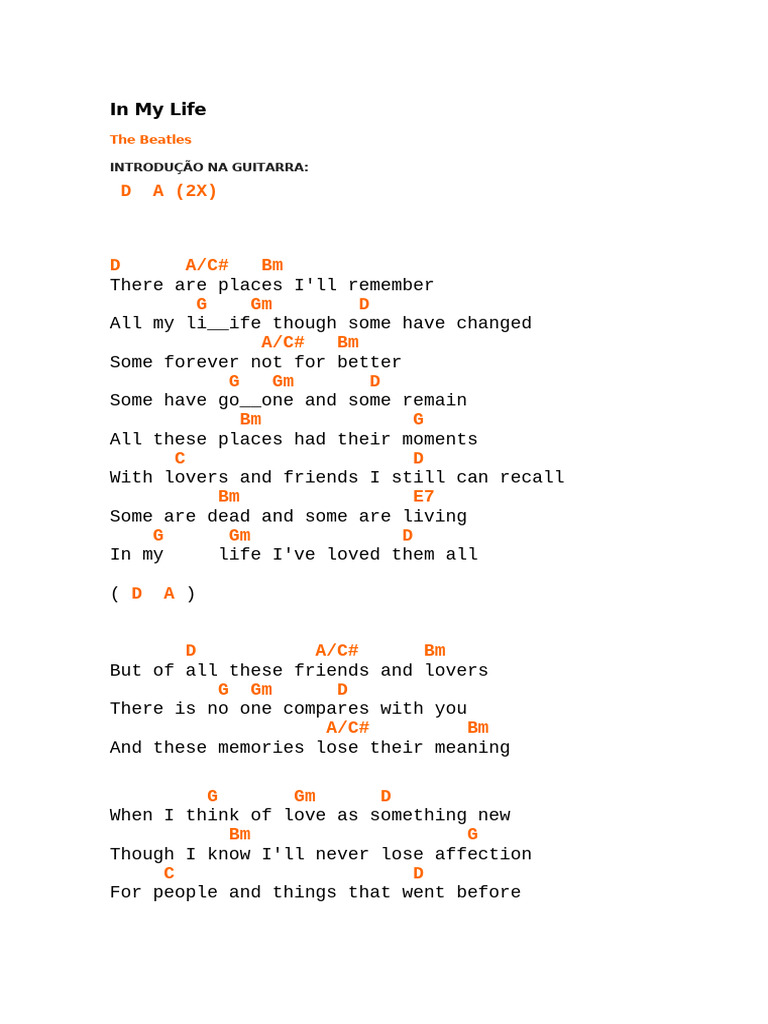 In My Life

The Beatles

INTRODUÇÃO NA GUITARRA:

D  A (2X)

D       A/C#   Bm
There are places I'll remember
        G    Gm        D
All my li__ife though some have changed
              A/C#   Bm
Some forever not for better
           G   Gm       D
Some have go__one and some remain
            Bm                G
All these places had their moments
      C                       D
With lovers and friends I still can recall
          Bm                  E7
Some are dead and some are living
    G      Gm                D
In my     life I've loved them all

( D  A )

       D           A/C#      Bm
But of all these friends and lovers
          G  Gm      D
There is no one compares with you
                    A/C#         Bm
And these memories lose their meaning

         G       Gm      D
When I think of love as something new
           Bm                    G
Though I know I'll never lose affection
     C                        D
For people and things that went before